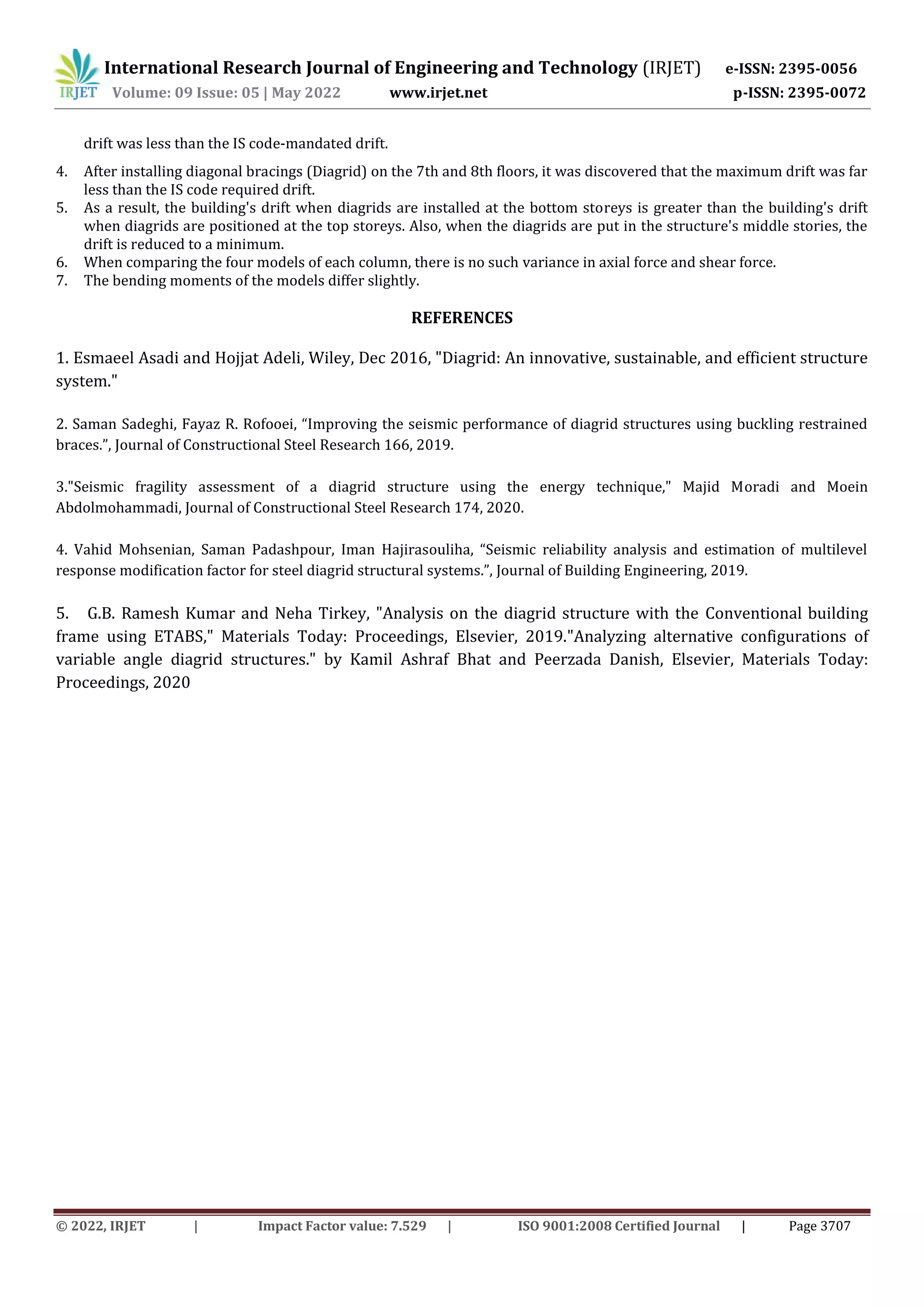 IRJET International Research Journal of Engineering and Technology (IRJET) e-ISSN: 2395-0056
Volume: 09 Issue: 05 | May 2022 www.irjet.net p-ISSN: 2395-0072

drift was less than the IS code-mandated drift.

4. After installing diagonal bracings (Diagrid) on the 7th and 8th floors, it was discovered that the maximum drift was far less than the IS code required drift.
5. As a result, the building's drift when diagrids are installed at the bottom storeys is greater than the building's drift when diagrids are positioned at the top storeys. Also, when the diagrids are put in the structure's middle stories, the drift is reduced to a minimum.
6. When comparing the four models of each column, there is no such variance in axial force and shear force.
7. The bending moments of the models differ slightly.

REFERENCES

1. Esmaeel Asadi and Hojjat Adeli, Wiley, Dec 2016, "Diagrid: An innovative, sustainable, and efficient structure system."

2. Saman Sadeghi, Fayaz R. Rofooei, “Improving the seismic performance of diagrid structures using buckling restrained braces.”, Journal of Constructional Steel Research 166, 2019.

3."Seismic fragility assessment of a diagrid structure using the energy technique," Majid Moradi and Moein Abdolmohammadi, Journal of Constructional Steel Research 174, 2020.

4. Vahid Mohsenian, Saman Padashpour, Iman Hajirasouliha, “Seismic reliability analysis and estimation of multilevel response modification factor for steel diagrid structural systems.”, Journal of Building Engineering, 2019.

5. G.B. Ramesh Kumar and Neha Tirkey, "Analysis on the diagrid structure with the Conventional building frame using ETABS," Materials Today: Proceedings, Elsevier, 2019."Analyzing alternative configurations of variable angle diagrid structures." by Kamil Ashraf Bhat and Peerzada Danish, Elsevier, Materials Today: Proceedings, 2020

© 2022, IRJET | Impact Factor value: 7.529 | ISO 9001:2008 Certified Journal | Page 3707